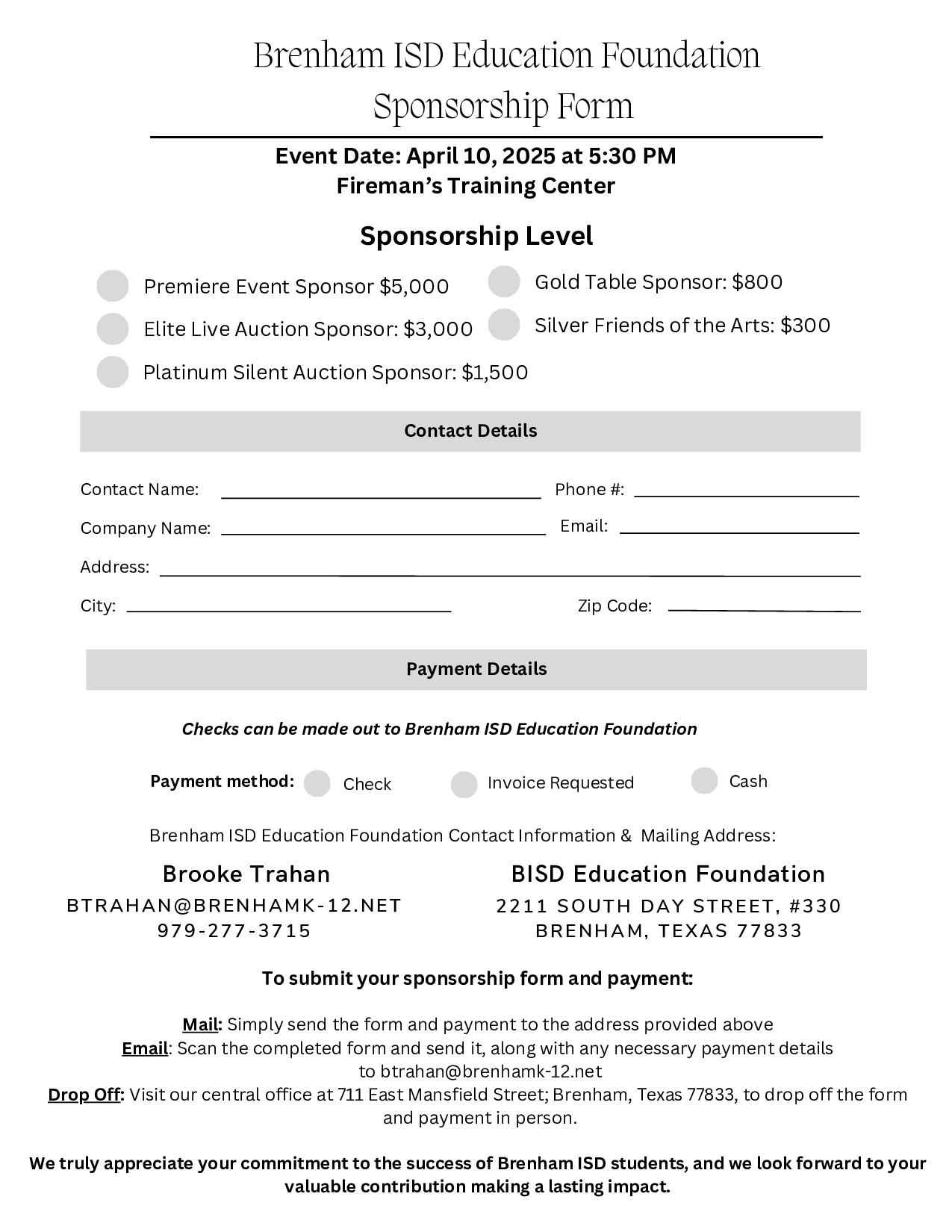 Brenham ISD Education Foundation
Sponsorship Form

Event Date: April 10, 2025 at 5:30 PM
Fireman's Training Center

Sponsorship Level

Premiere Event Sponsor $5,000
Elite Live Auction Sponsor: $3,000
Platinum Silent Auction Sponsor: $1,500
Gold Table Sponsor: $800
Silver Friends of the Arts: $300

Contact Details

Contact Name:
Phone #:
Company Name:
Email:
Address:
City:
Zip Code:

Payment Details

Checks can be made out to Brenham ISD Education Foundation

Payment method: Check Invoice Requested Cash

Brenham ISD Education Foundation Contact Information & Mailing Address:

Brooke Trahan
BTRAHAN@BRENHAMK-12.NET
979-277-3715

BISD Education Foundation
2211 SOUTH DAY STREET, #330
BRENHAM, TEXAS 77833

To submit your sponsorship form and payment:

Mail: Simply send the form and payment to the address provided above
Email: Scan the completed form and send it, along with any necessary payment details to btrahan@brenhamk-12.net
Drop Off: Visit our central office at 711 East Mansfield Street; Brenham, Texas 77833, to drop off the form and payment in person.

We truly appreciate your commitment to the success of Brenham ISD students, and we look forward to your valuable contribution making a lasting impact.